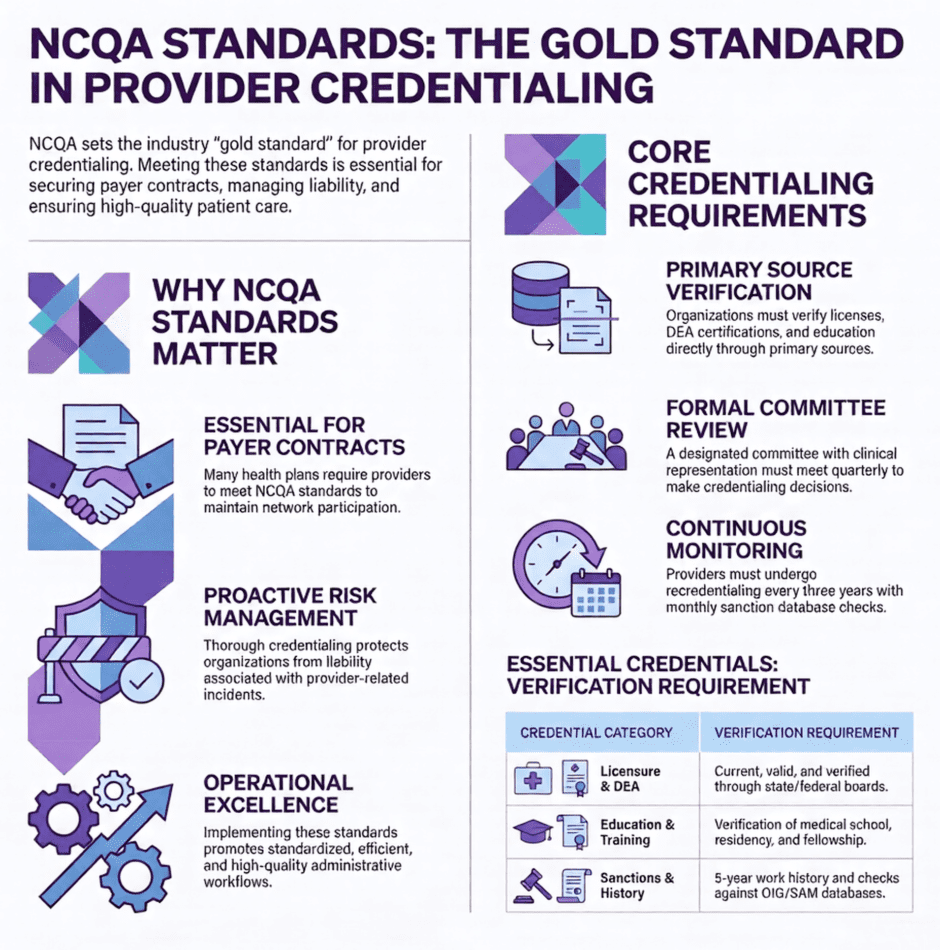 NCQA STANDARDS: THE GOLD STANDARD IN PROVIDER CREDENTIALING

NCQA sets the industry "gold standard" for provider credentialing. Meeting these standards is essential for securing payer contracts, managing liability, and ensuring high-quality patient care.

WHY NCQA STANDARDS MATTER

ESSENTIAL FOR PAYER CONTRACTS
Many health plans require providers to meet NCQA standards to maintain network participation.

PROACTIVE RISK MANAGEMENT
Thorough credentialing protects organizations from liability associated with provider-related incidents.

OPERATIONAL EXCELLENCE
Implementing these standards promotes standardized, efficient, and high-quality administrative workflows.

CORE CREDENTIALING REQUIREMENTS

PRIMARY SOURCE VERIFICATION
Organizations must verify licenses, DEA certifications, and education directly through primary sources.

FORMAL COMMITTEE REVIEW
A designated committee with clinical representation must meet quarterly to make credentialing decisions.

CONTINUOUS MONITORING
Providers must undergo recredentialing every three years with monthly sanction database checks.

ESSENTIAL CREDENTIALS: VERIFICATION REQUIREMENT

| CREDENTIAL CATEGORY | VERIFICATION REQUIREMENT |
|---|---|
| Licensure & DEA | Current, valid, and verified through state/federal boards. |
| Education & Training | Verification of medical school, residency, and fellowship. |
| Sanctions & History | 5-year work history and checks against OIG/SAM databases. |